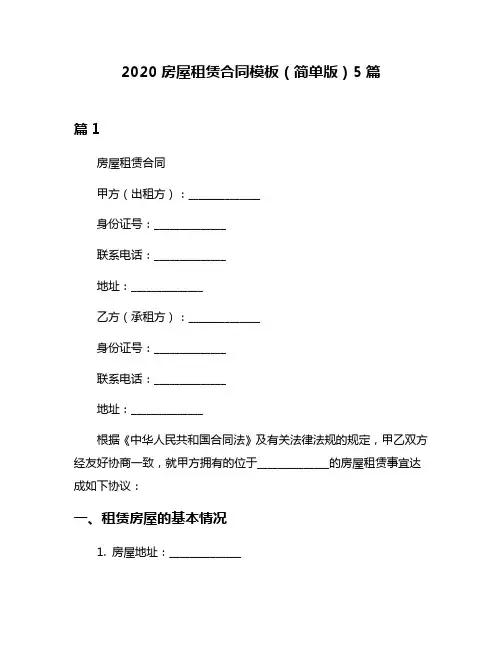 2020 房屋租赁合同模板（简单版）5 篇

篇 1

房屋租赁合同

甲方（出租方）：______________

身份证号：______________

联系电话：______________

地址：______________

乙方（承租方）：______________

身份证号：______________

联系电话：______________

地址：______________

根据《中华人民共和国合同法》及有关法律法规的规定，甲乙双方经友好协商一致，就甲方拥有的位于______________的房屋租赁事宜达成如下协议：

一、租赁房屋的基本情况

1. 房屋地址：______________